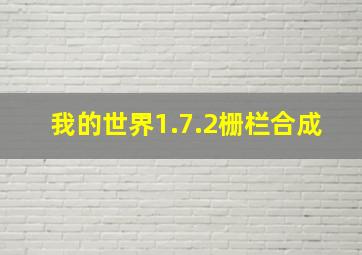 我的世界1.7.2栅栏合成